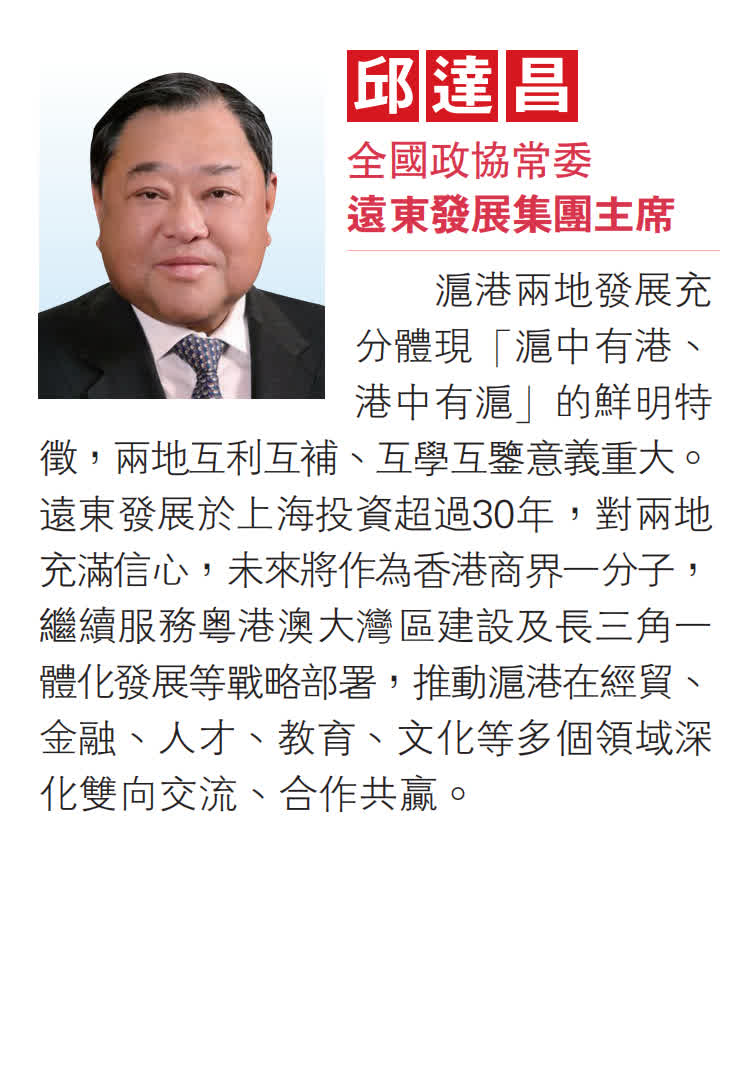 邱達昌

全國政協常委
遠東發展集團主席

滬港兩地發展充分體現「滬中有港、港中有滬」的鮮明特徵，兩地互利互補、互學互鑒意義重大。遠東發展於上海投資超過30年，對兩地充滿信心，未來將作為香港商界一分子，繼續服務粵港澳大灣區建設及長三角一體化發展等戰略部署，推動滬港在經貿、金融、人才、教育、文化等多個領域深化雙向交流、合作共贏。